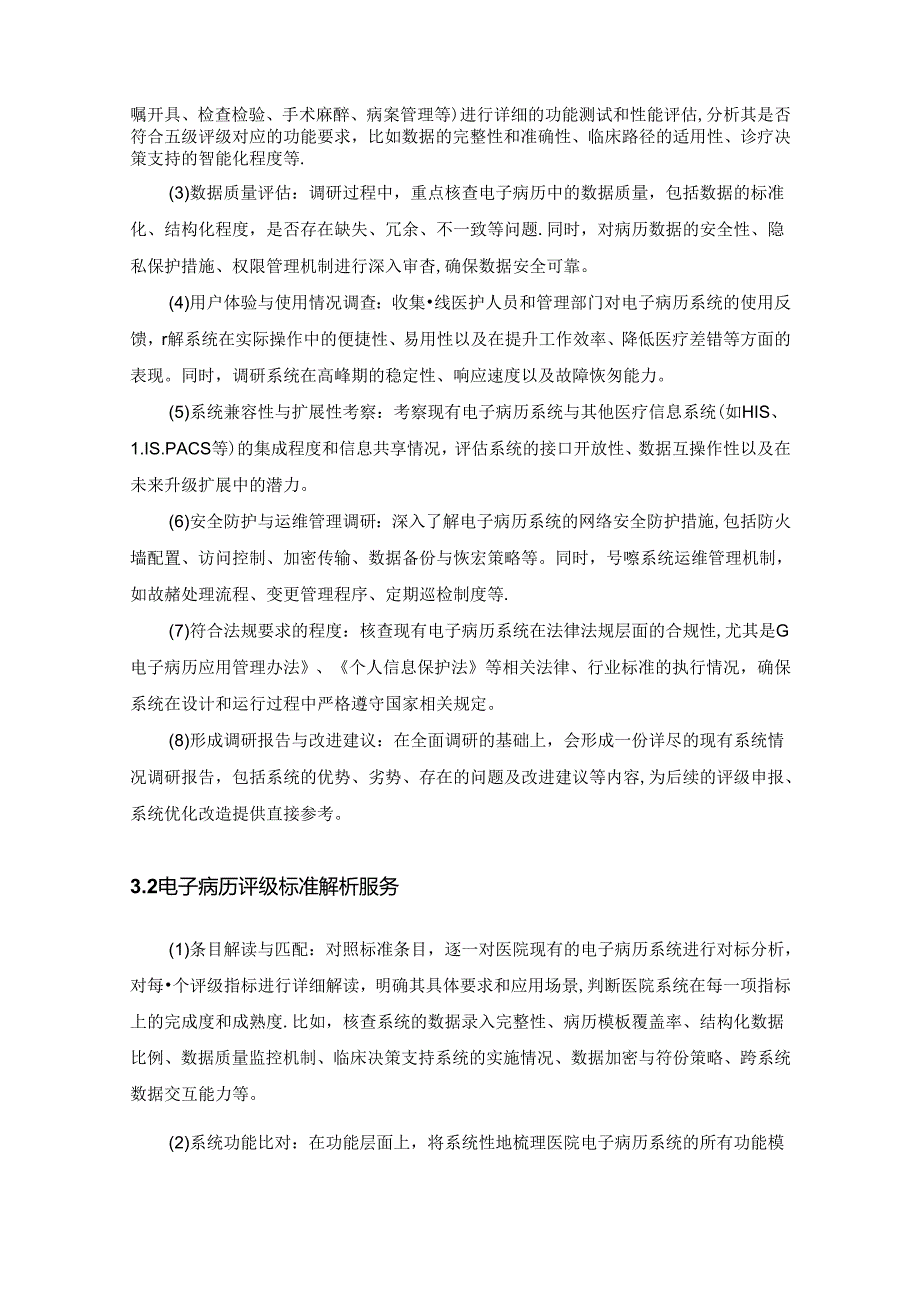 嘱开具、检查检验、手术麻醉、病案管理等)进行详细的功能测试和性能评估,分析其是否符合五级评级对应的功能要求，比如数据的完整性和准确性、临床路径的适用性、诊疗决策支持的智能化程度等.

(3)数据质量评估：调研过程中，重点核查电子病历中的数据质量，包括数据的标准化、结构化程度，是否存在缺失、冗余、不一致等问题.同时，对病历数据的安全性、隐私保护措施、权限管理机制进行深入审杳,确保数据安全可靠。

(4)用户体验与使用情况调查：收集•线医护人员和管理部门对电子病历系统的使用反馈，r解系统在实际操作中的便捷性、易用性以及在提升工作效率、降低医疗差错等方面的表现。同时，调研系统在高峰期的稳定性、响应速度以及故障恢匆能力。

(5)系统兼容性与扩展性考察：考察现有电子病历系统与其他医疗信息系统(如HIS、1.IS.PACS等)的集成程度和信息共享情况，评估系统的接口开放性、数据互操作性以及在未来升级扩展中的潜力。

(6)安全防护与运维管理调研：深入了解电子病历系统的网络安全防护措施,包括防火墙配置、访问控制、加密传输、数据备份与恢宏策略等。同时，号嚓系统运维管理机制，如故赭处理流程、变更管理程序、定期巡检制度等.

(7)符合法规要求的程度：核查现有电子病历系统在法律法规层面的合规性,尤其是G电子病历应用管理办法》、《个人信息保护法》等相关法律、行业标准的执行情况，确保系统在设计和运行过程中严格遵守国家相关规定。

(8)形成调研报告与改进建议：在全面调研的基础上，会形成一份详尽的现有系统情况调研报告，包括系统的优势、劣势、存在的问题及改进建议等内容,为后续的评级申报、系统优化改造提供直接参考。

3.2电子病历评级标准解析服务

(1)条目解读与匹配：对照标准条目，逐一对医院现有的电子病历系统进行对标分析，对每•个评级指标进行详细解读，明确其具体要求和应用场景,判断医院系统在每一项指标上的完成度和成熟度.比如，核查系统的数据录入完整性、病历模板覆盖率、结构化数据比例、数据质量监控机制、临床决策支持系统的实施情况、数据加密与符份策略、跨系统数据交互能力等。

(2)系统功能比对：在功能层面上，将系统性地梳理医院电子病历系统的所有功能模